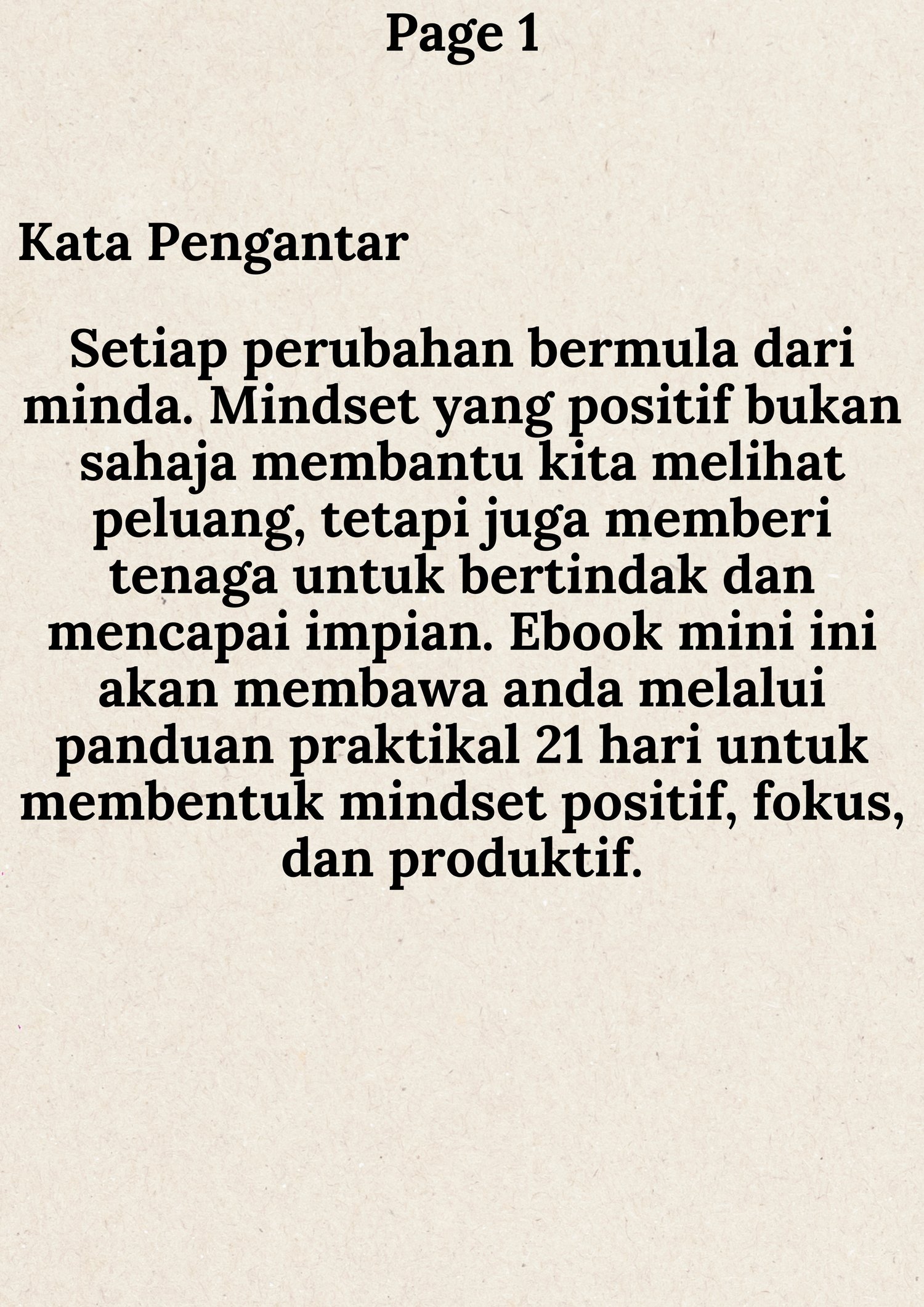 Page 1

Kata Pengantar

Setiap perubahan bermula dari minda. Mindset yang positif bukan sahaja membantu kita melihat peluang, tetapi juga memberi tenaga untuk bertindak dan mencapai impian. Ebook mini ini akan membawa anda melalui panduan praktikal 21 hari untuk membentuk mindset positif, fokus, dan produktif.